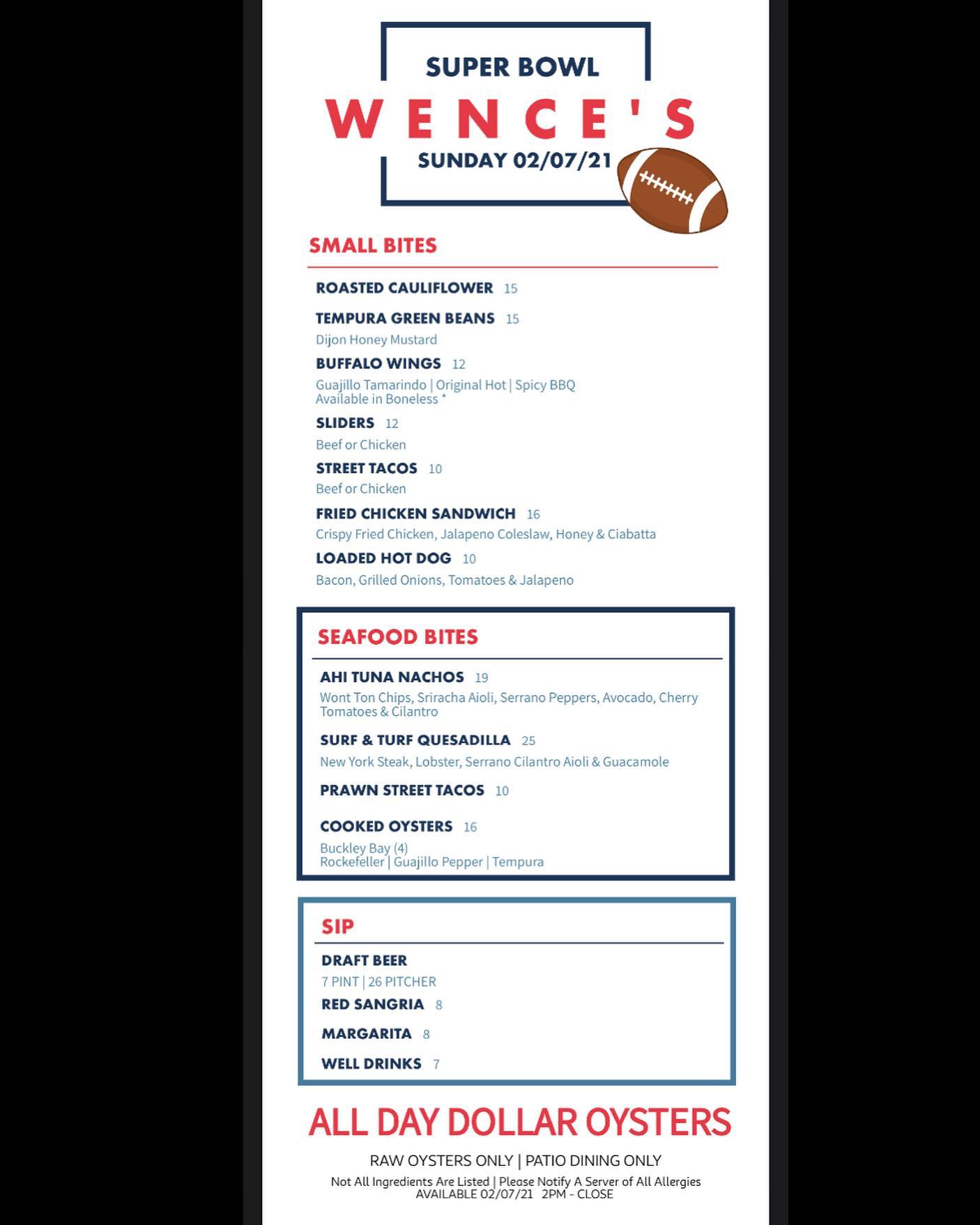 SUPER BOWL
WENCE'S
SUNDAY 02/07/21

SMALL BITES

ROASTED CAULIFLOWER 15

TEMPURA GREEN BEANS 15
Dijon Honey Mustard

BUFFALO WINGS 12
Guajillo Tamarindo | Original Hot | Spicy BBQ
Available in Boneless *

SLIDERS 12
Beef or Chicken

STREET TACOS 10
Beef or Chicken

FRIED CHICKEN SANDWICH 16
Crispy Fried Chicken, Jalapeno Coleslaw, Honey & Ciabatta

LOADED HOT DOG 10
Bacon, Grilled Onions, Tomatoes & Jalapeno

SEAFOOD BITES

AHI TUNA NACHOS 19
Wont Ton Chips, Sriracha Aioli, Serrano Peppers, Avocado, Cherry Tomatoes & Cilantro

SURF & TURF QUESADILLA 25
New York Steak, Lobster, Serrano Cilantro Aioli & Guacamole

PRAWN STREET TACOS 10

COOKED OYSTERS 16
Buckley Bay (4)
Rockefeller | Guajillo Pepper | Tempura

SIP

DRAFT BEER
7 PINT | 26 PITCHER

RED SANGRIA 8

MARGARITA 8

WELL DRINKS 7

ALL DAY DOLLAR OYSTERS

RAW OYSTERS ONLY | PATIO DINING ONLY
Not All Ingredients Are Listed | Please Notify A Server of All Allergies
AVAILABLE 02/07/21 2PM - CLOSE